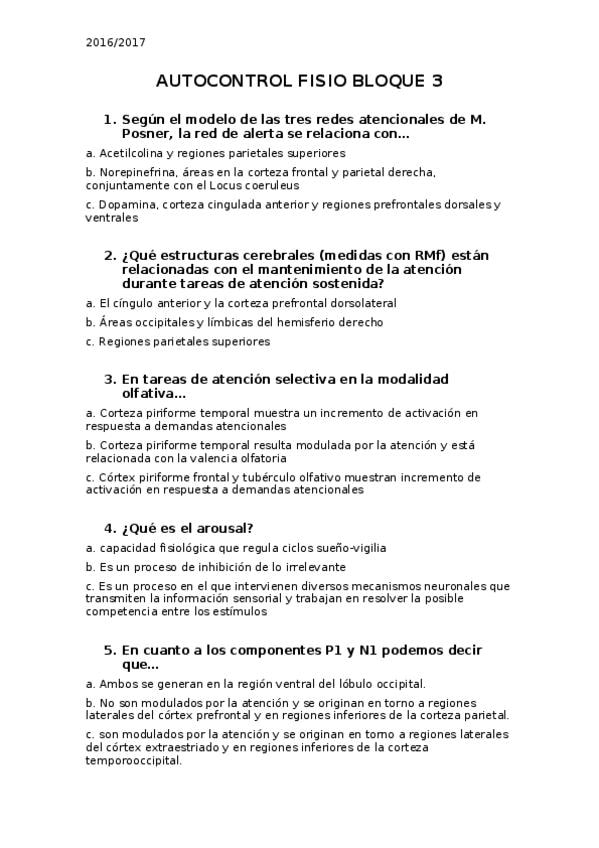 2016/2017

AUTOCONTROL FISIO BLOQUE 3

1. Según el modelo de las tres redes atencionales de M. Posner, la red de alerta se relaciona con…

a. Acetilcolina y regiones parietales superiores

b. Norepinefrina, áreas en la corteza frontal y parietal derecha, conjuntamente con el Locus coeruleus

c. Dopamina, corteza cingulada anterior y regiones prefrontales dorsales y ventrales

2. ¿Qué estructuras cerebrales (medidas con RMf) están relacionadas con el mantenimiento de la atención durante tareas de atención sostenida?

a. El cíngulo anterior y la corteza prefrontal dorsolateral

b. Áreas occipitales y límbicas del hemisferio derecho

c. Regiones parietales superiores

3. En tareas de atención selectiva en la modalidad olfativa…

a. Corteza piriforme temporal muestra un incremento de activación en respuesta a demandas atencionales

b. Corteza piriforme temporal resulta modulada por la atención y está relacionada con la valencia olfatoria

c. Córtex piriforme frontal y tubérculo olfativo muestran incremento de activación en respuesta a demandas atencionales

4. ¿Qué es el arousal?

a. capacidad fisiológica que regula ciclos sueño-vigilia

b. Es un proceso de inhibición de lo irrelevante

c. Es un proceso en el que intervienen diversos mecanismos neuronales que transmiten la información sensorial y trabajan en resolver la posible competencia entre los estímulos

5. En cuanto a los componentes P1 y N1 podemos decir que…

a. Ambos se generan en la región ventral del lóbulo occipital.

b. No son modulados por la atención y se originan en torno a regiones laterales del córtex prefrontal y en regiones inferiores de la corteza parietal.

c. son modulados por la atención y se originan en torno a regiones laterales del córtex extraestriado y en regiones inferiores de la corteza temporooccipital.